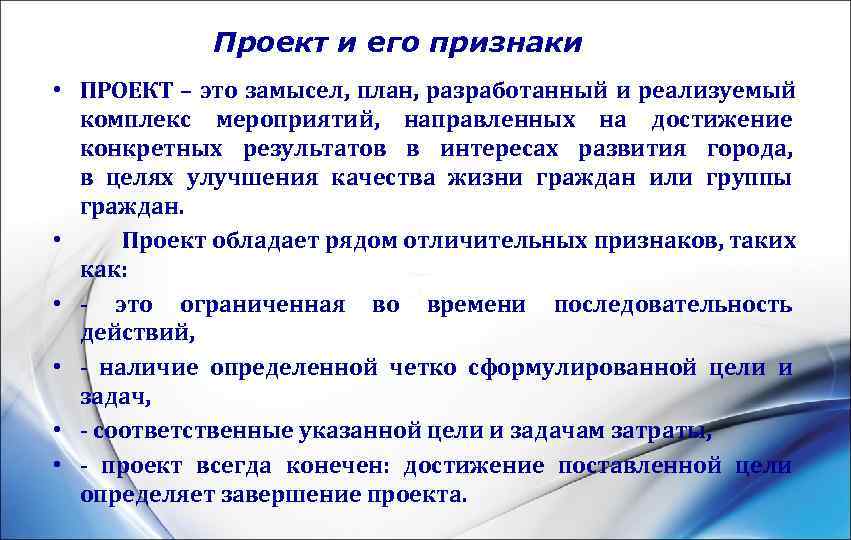 Проект и его признаки

• ПРОЕКТ – это замысел, план, разработанный и реализуемый комплекс мероприятий, направленных на достижение конкретных результатов в интересах развития города, в целях улучшения качества жизни граждан или группы граждан.

• Проект обладает рядом отличительных признаков, таких как:

• - это ограниченная во времени последовательность действий,

• - наличие определенной четко сформулированной цели и задач,

• - соответственные указанной цели и задачам затраты,

• - проект всегда конечен: достижение поставленной цели определяет завершение проекта.